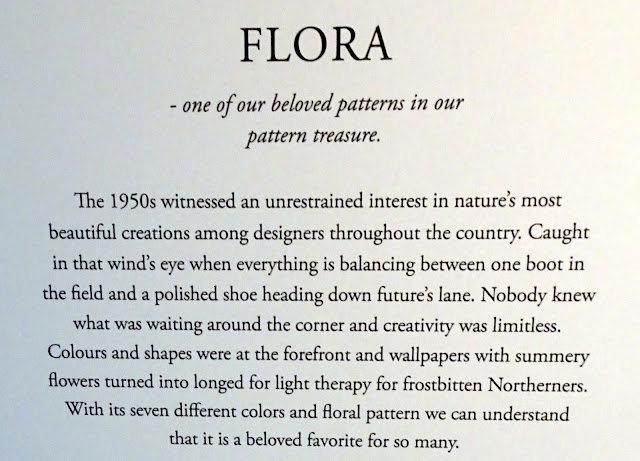 FLORA

- one of our beloved patterns in our pattern treasure.

The 1950s witnessed an unrestrained interest in nature's most beautiful creations among designers throughout the country. Caught in that wind's eye when everything is balancing between one boot in the field and a polished shoe heading down future's lane. Nobody knew what was waiting around the corner and creativity was limitless. Colours and shapes were at the forefront and wallpapers with summery flowers turned into longed for light therapy for frostbitten Northerners. With its seven different colors and floral pattern we can understand that it is a beloved favorite for so many.